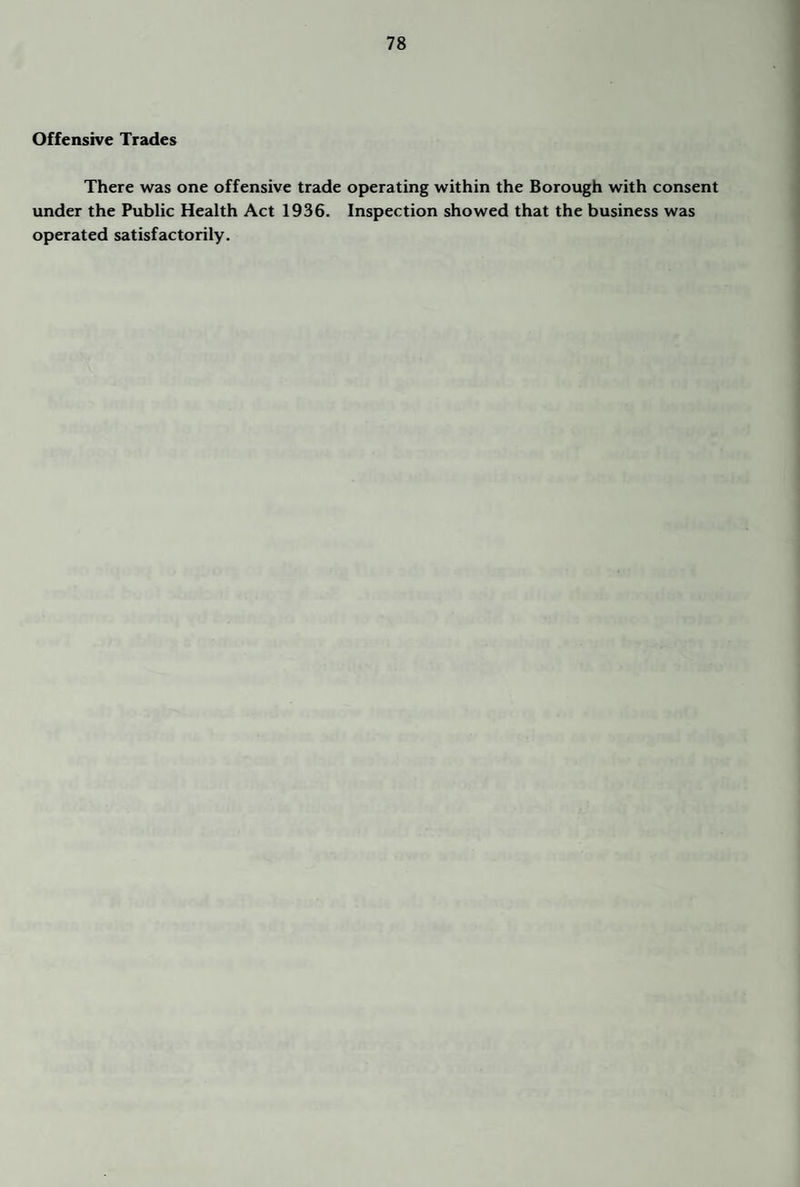 78

Offensive Trades

There was one offensive trade operating within the Borough with consent under the Public Health Act 1936. Inspection showed that the business was operated satisfactorily.